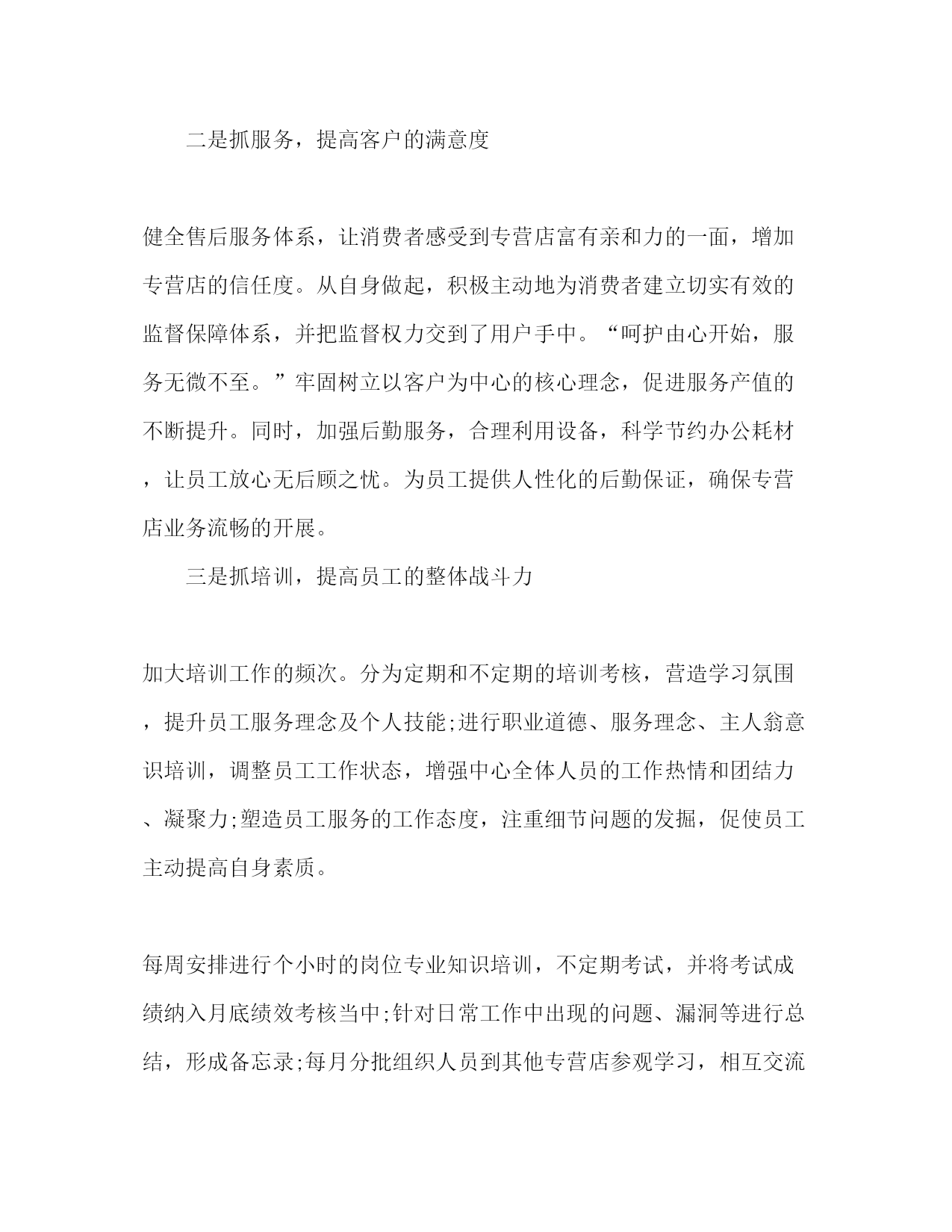 二是抓服务，提高客户的满意度

健全售后服务体系，让消费者感受到专营店富有亲和力的一面，增加专营店的信任度。从自身做起，积极主动地为消费者建立切实有效的监督保障体系，并把监督权力交到了用户手中。“呵护由心开始，服务无微不至。”牢固树立以客户为中心的核心理念，促进服务产值的不断提升。同时，加强后勤服务，合理利用设备，科学节约办公耗材，让员工放心无后顾之忧。为员工提供人性化的后勤保证，确保专营店业务流畅的开展。

三是抓培训，提高员工的整体战斗力

加大培训工作的频次。分为定期和不定期的培训考核，营造学习氛围，提升员工服务理念及个人技能;进行职业道德、服务理念、主人翁意识培训，调整员工工作状态，增强中心全体人员的工作热情和团结力、凝聚力;塑造员工服务的工作态度，注重细节问题的发掘，促使员工主动提高自身素质。

每周安排进行个小时的岗位专业知识培训，不定期考试，并将考试成绩纳入月底绩效考核当中;针对日常工作中出现的问题、漏洞等进行总结，形成备忘录;每月分批组织人员到其他专营店参观学习，相互交流